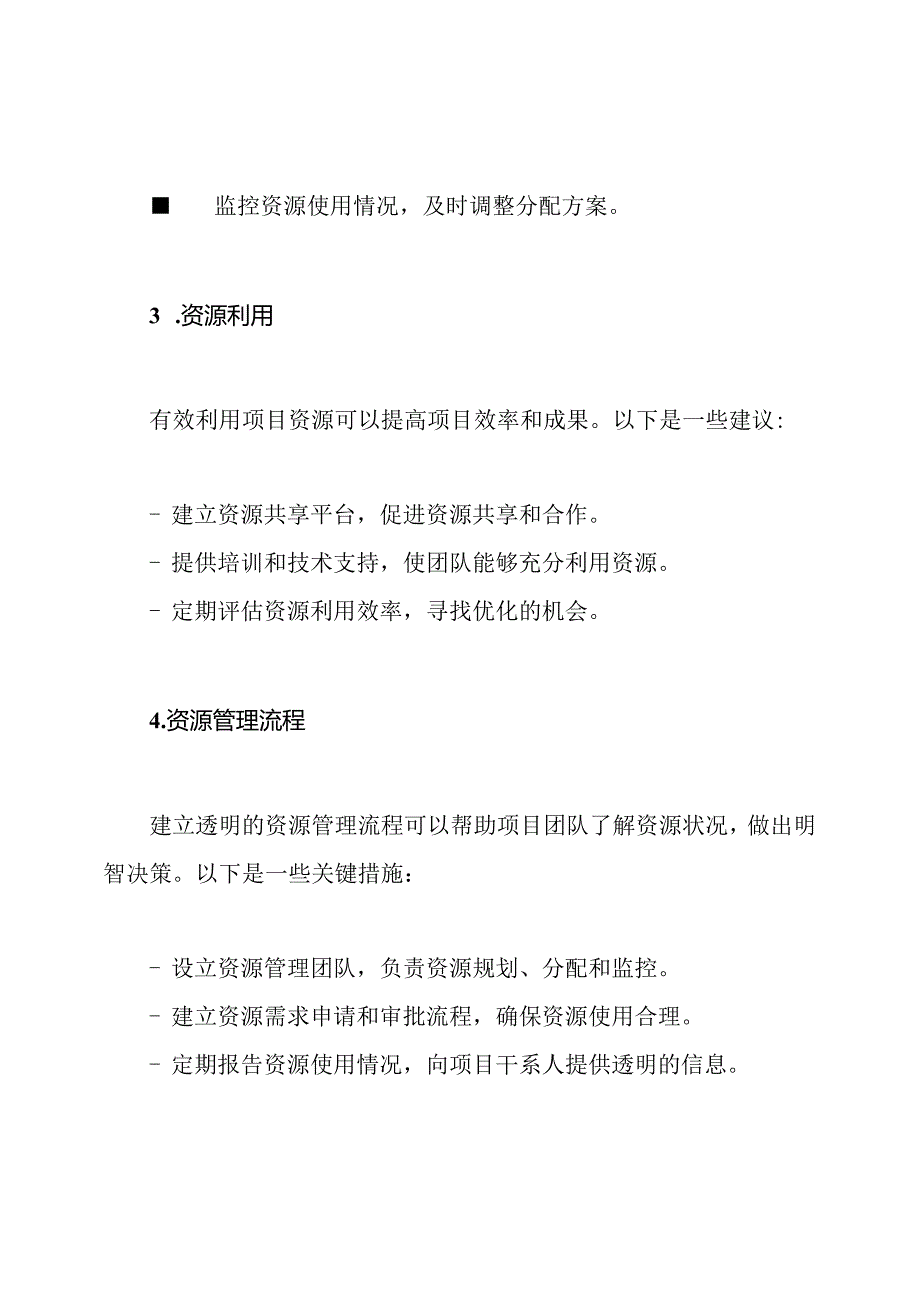 ■ 监控资源使用情况，及时调整分配方案。

3 .资源利用

有效利用项目资源可以提高项目效率和成果。以下是一些建议：

- 建立资源共享平台，促进资源共享和合作。
- 提供培训和技术支持，使团队能够充分利用资源。
- 定期评估资源利用效率，寻找优化的机会。

4.资源管理流程

建立透明的资源管理流程可以帮助项目团队了解资源状况，做出明智决策。以下是一些关键措施：

- 设立资源管理团队，负责资源规划、分配和监控。
- 建立资源需求申请和审批流程，确保资源使用合理。
- 定期报告资源使用情况，向项目干系人提供透明的信息。